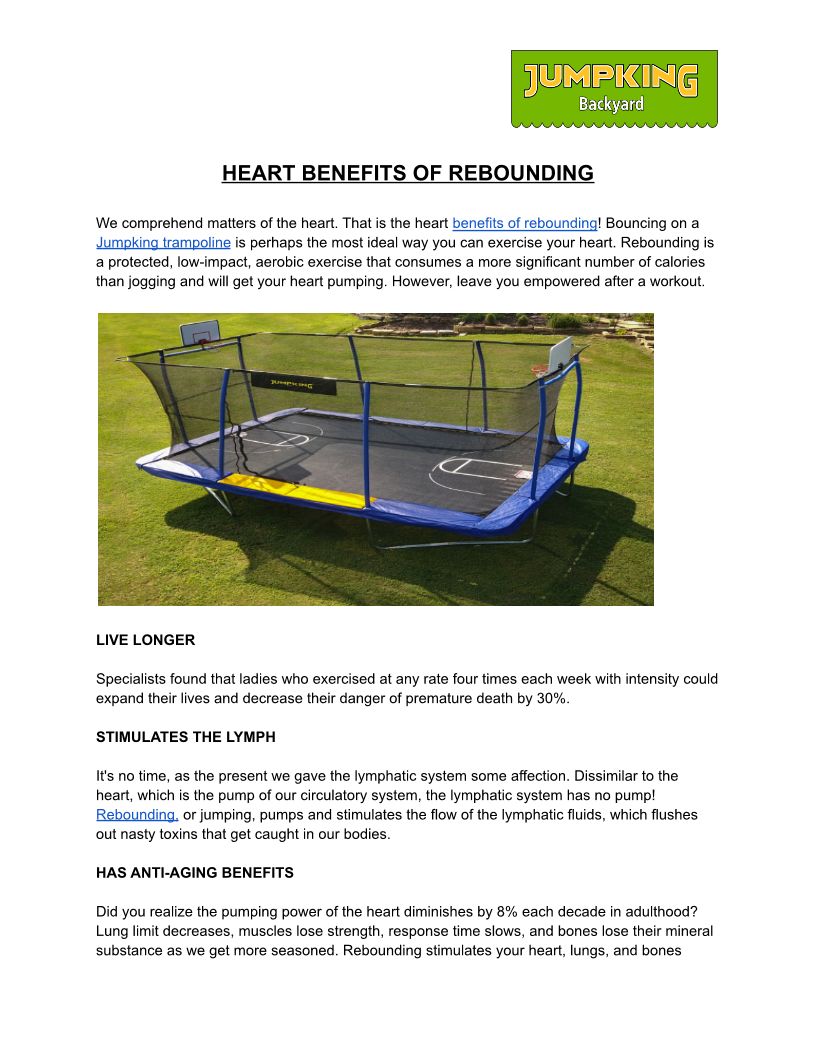 JUMPKING
Backyard

HEART BENEFITS OF REBOUNDING

We comprehend matters of the heart. That is the heart benefits of rebounding! Bouncing on a Jumpking trampoline is perhaps the most ideal way you can exercise your heart. Rebounding is a protected, low-impact, aerobic exercise that consumes a more significant number of calories than jogging and will get your heart pumping. However, leave you empowered after a workout.

JUMPKING

LIVE LONGER

Specialists found that ladies who exercised at any rate four times each week with intensity could expand their lives and decrease their danger of premature death by 30%.

STIMULATES THE LYMPH

It's no time, as the present we gave the lymphatic system some affection. Dissimilar to the heart, which is the pump of our circulatory system, the lymphatic system has no pump! Rebounding, or jumping, pumps and stimulates the flow of the lymphatic fluids, which flushes out nasty toxins that get caught in our bodies.

HAS ANTI-AGING BENEFITS

Did you realize the pumping power of the heart diminishes by 8% each decade in adulthood? Lung limit decreases, muscles lose strength, response time slows, and bones lose their mineral substance as we get more seasoned. Rebounding stimulates your heart, lungs, and bones